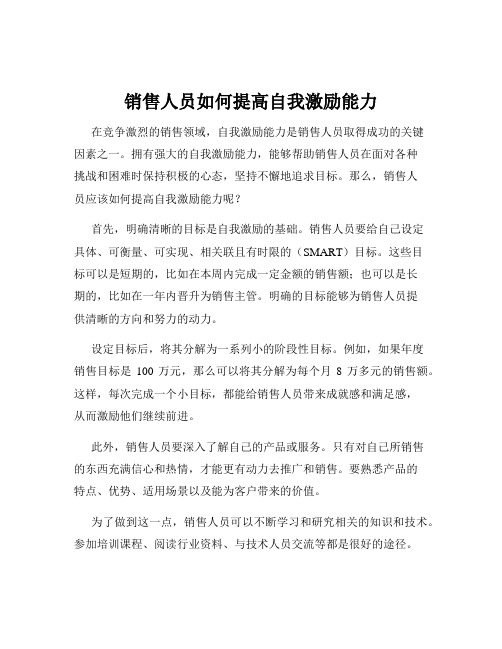 销售人员如何提高自我激励能力

在竞争激烈的销售领域，自我激励能力是销售人员取得成功的关键因素之一。拥有强大的自我激励能力，能够帮助销售人员在面对各种挑战和困难时保持积极的心态，坚持不懈地追求目标。那么，销售人员应该如何提高自我激励能力呢？

首先，明确清晰的目标是自我激励的基础。销售人员要给自己设定具体、可衡量、可实现、相关联且有时限的（SMART）目标。这些目标可以是短期的，比如在本周内完成一定金额的销售额；也可以是长期的，比如在一年内晋升为销售主管。明确的目标能够为销售人员提供清晰的方向和努力的动力。

设定目标后，将其分解为一系列小的阶段性目标。例如，如果年度销售目标是 100 万元，那么可以将其分解为每个月 8 万多元的销售额。这样，每次完成一个小目标，都能给销售人员带来成就感和满足感，从而激励他们继续前进。

此外，销售人员要深入了解自己的产品或服务。只有对自己所销售的东西充满信心和热情，才能更有动力去推广和销售。要熟悉产品的特点、优势、适用场景以及能为客户带来的价值。

为了做到这一点，销售人员可以不断学习和研究相关的知识和技术。参加培训课程、阅读行业资料、与技术人员交流等都是很好的途径。